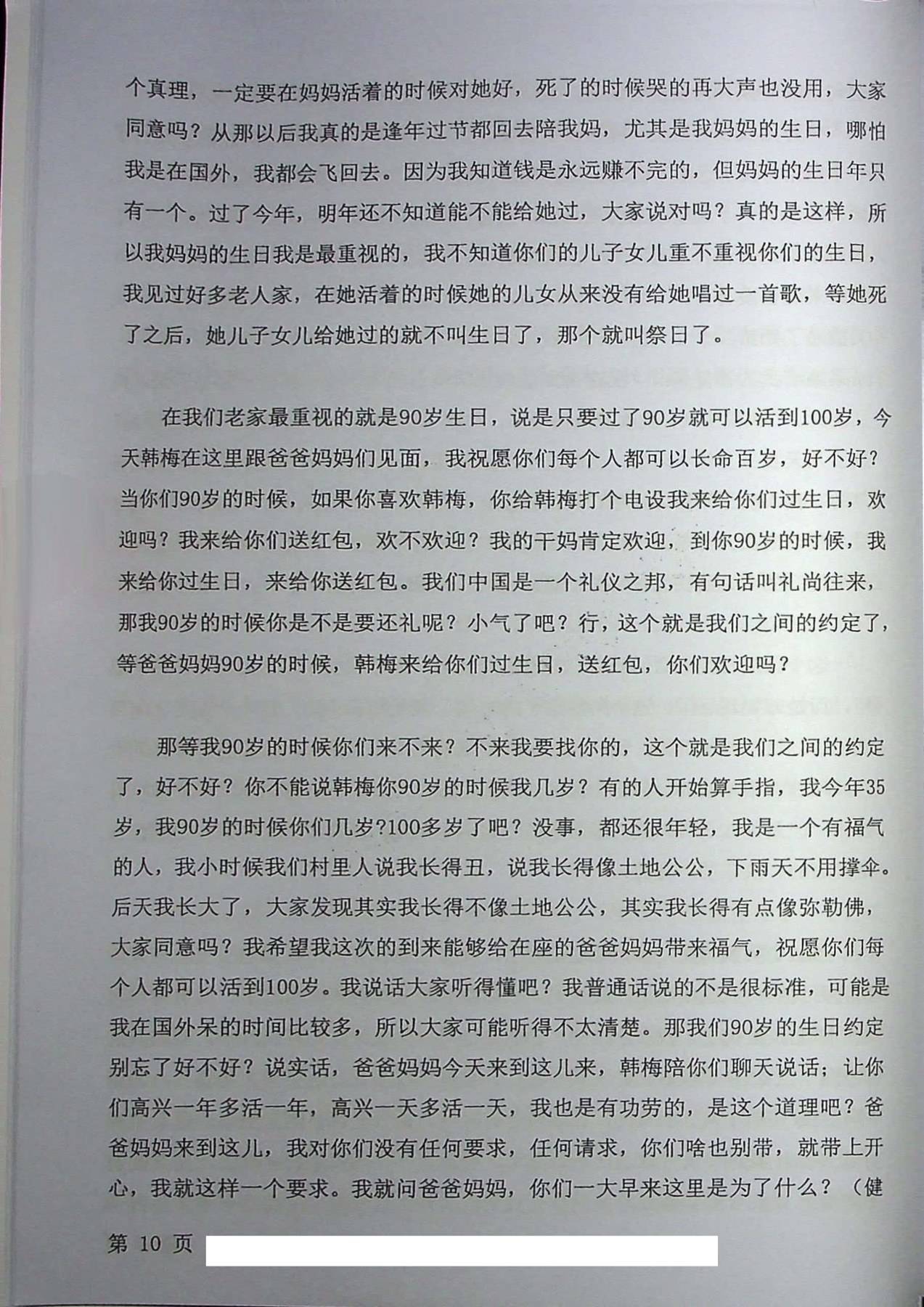 个真理，一定要在妈妈活着的时候对她好，死了的时候哭的再大声也没用，大家同意吗？从那以后我真的是逢年过节都回去陪我妈，尤其是我妈妈的生日，哪怕我是在国外，我都会飞回去。因为我知道钱是永远赚不完的，但妈妈的生日年只有一个。过了今年，明年还不知道能不能给她过，大家说对吗？真的是这样，所以我妈妈的生日我是最重视的，我不知道你们的儿子女儿重不重视你们的生日，我见过好多老人家，在她活着的时候她的儿女从来没有给她唱过一首歌，等她死了之后，她儿子女儿给她过的就不叫生日了，那个就叫祭日了。

在我们老家最重视的就是90岁生日，说是只要过了90岁就可以活到100岁，今天韩梅在这里跟爸爸妈妈们见面，我祝愿你们每个人都可以长命百岁，好不好？当你们90岁的时候，如果你喜欢韩梅，你给韩梅打个电设我来给你们过生日，欢迎吗？我来给你们送红包，欢不欢迎？我的干妈肯定欢迎，到你90岁的时候，我来给你过生日，来给你送红包。我们中国是一个礼仪之邦，有句话叫礼尚往来，那我90岁的时候你是不是要还礼呢？小气了吧？行，这个就是我们之间的约定了，等爸爸妈妈90岁的时候，韩梅来给你们过生日，送红包，你们欢迎吗？

那等我90岁的时候你们来不来？不来我要找你的，这个就是我们之间的约定了，好不好？你不能说韩梅你90岁的时候我几岁？有的人开始算手指，我今年35岁，我90岁的时候你们几岁?100多岁了吧？没事，都还很年轻，我是一个有福气的人，我小时候我们村里人说我长得丑，说我长得像土地公公，下雨天不用撑伞。后天我长大了，大家发现其实我长得不像土地公公，其实我长得有点像弥勒佛，大家同意吗？我希望我这次的到来能够给在座的爸爸妈妈带来福气，祝愿你们每个人都可以活到100岁。我说话大家听得懂吧？我普通话说的不是很标准，可能是我在国外呆的时间比较多，所以大家可能听得不太清楚。那我们90岁的生日约定别忘了好不好？说实话，爸爸妈妈今天来到这儿来，韩梅陪你们聊天说话；让你们高兴一年多活一年，高兴一天多活一天，我也是有功劳的，是这个道理吧？爸爸妈妈来到这儿，我对你们没有任何要求，任何请求，你们啥也别带，就带上开心，我就这样一个要求。我就问爸爸妈妈，你们一大早来这里是为了什么？（健

第 10 页